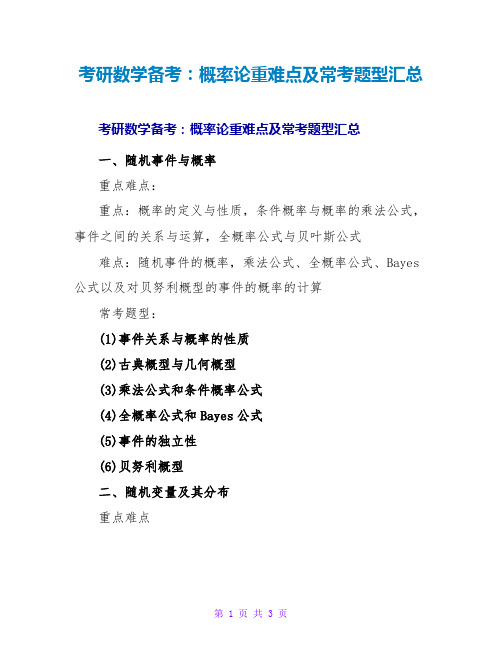 考研数学备考：概率论重难点及常考题型汇总

考研数学备考：概率论重难点及常考题型汇总

一、随机事件与概率

重点难点：

重点：概率的定义与性质，条件概率与概率的乘法公式，事件之间的关系与运算，全概率公式与贝叶斯公式

难点：随机事件的概率，乘法公式、全概率公式、Bayes公式以及对贝努利概型的事件的概率的计算

常考题型：

(1)事件关系与概率的性质

(2)古典概型与几何概型

(3)乘法公式和条件概率公式

(4)全概率公式和Bayes公式

(5)事件的独立性

(6)贝努利概型

二、随机变量及其分布

重点难点

第 1 页 共 3 页